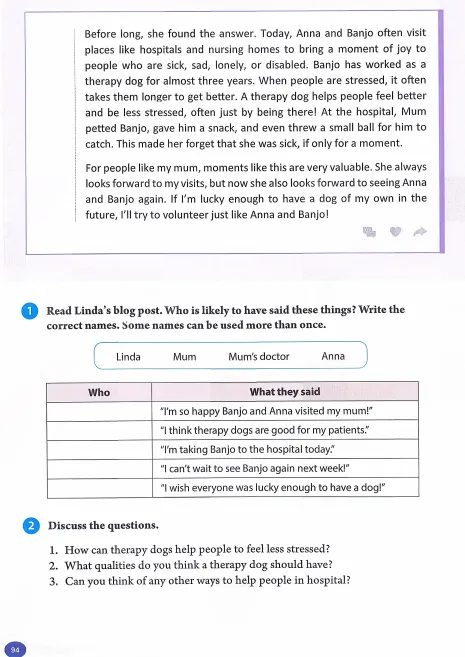 Before long, she found the answer. Today, Anna and Banjo often visit places like hospitals and nursing homes to bring a moment of joy to people who are sick, sad, lonely, or disabled. Banjo has worked as a therapy dog for almost three years. When people are stressed, it often takes them longer to get better. A therapy dog helps people feel better and be less stressed, often just by being there! At the hospital, Mum petted Banjo, gave him a snack, and even threw a small ball for him to catch. This made her forget that she was sick, if only for a moment.

For people like my mum, moments like this are very valuable. She always looks forward to my visits, but now she also looks forward to seeing Anna and Banjo again. If I'm lucky enough to have a dog of my own in the future, I'll try to volunteer just like Anna and Banjo!

1 Read Linda's blog post. Who is likely to have said these things? Write the correct names. Some names can be used more than once.

Linda Mum Mum's doctor Anna

| Who | What they said |
|---|---|
| | "I'm so happy Banjo and Anna visited my mum!" |
| | "I think therapy dogs are good for my patients." |
| | "I'm taking Banjo to the hospital today." |
| | "I can't wait to see Banjo again next week!" |
| | "I wish everyone was lucky enough to have a dog!" |

2 Discuss the questions.

1. How can therapy dogs help people to feel less stressed?
2. What qualities do you think a therapy dog should have?
3. Can you think of any other ways to help people in hospital?

94